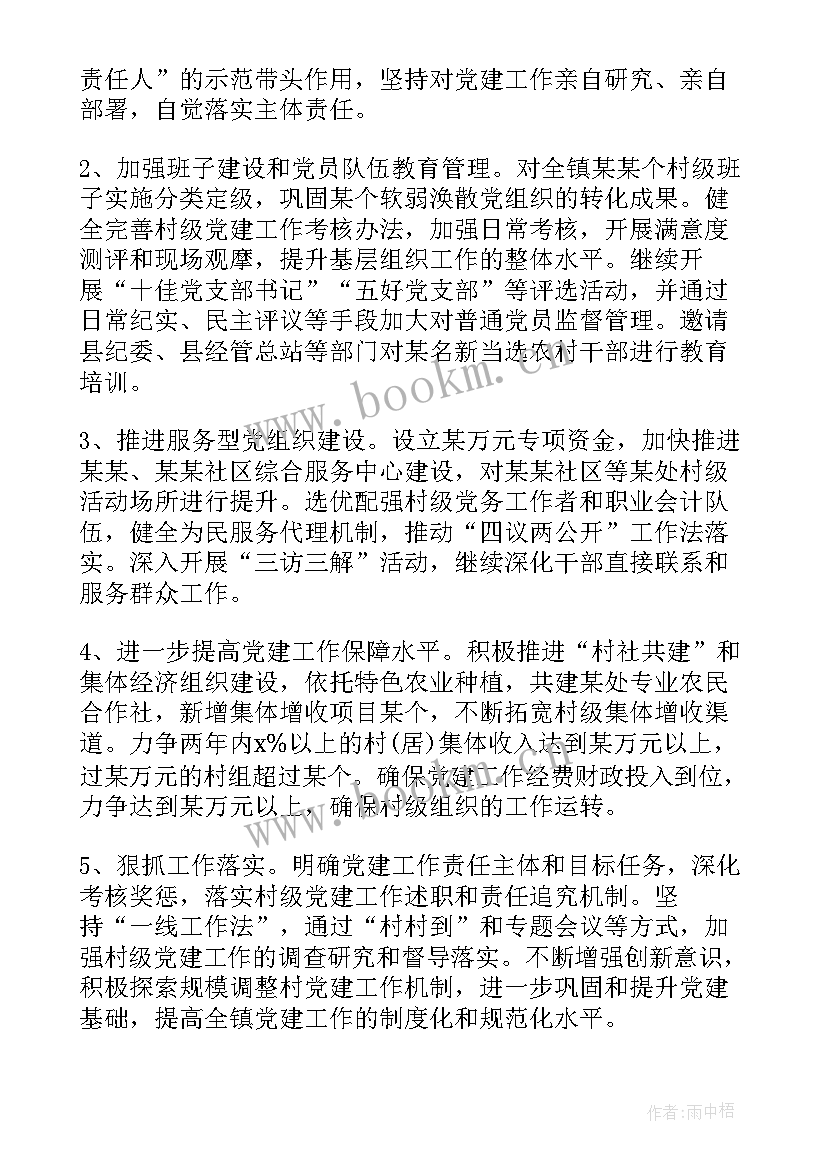 责任人”的示范带头作用，坚持对党建工作亲自研究、亲自部署，自觉落实主体责任。

2、加强班子建设和党员队伍教育管理。对全镇某某个村级班子实施分类定级，巩固某个软弱涣散党组织的转化成果。健全完善村级党建工作考核办法，加强日常考核，开展满意度测评和现场观摩，提升基层组织工作的整体水平。继续开展“十佳党支部书记”“五好党支部”等评选活动，并通过日常纪实、民主评议等手段加大对普通党员监督管理。邀请县纪委、县经管总站等部门对某名新当选农村干部进行教育培训。

3、推进服务型党组织建设。设立某万元专项资金，加快推进某某、某某社区综合服务中心建设，对某某社区等某处村级活动场所进行提升。选优配强村级党务工作者和职业会计队伍，健全为民服务代理机制，推动“四议两公开”工作法落实。深入开展“三访三解”活动，继续深化干部直接联系和服务群众工作。

4、进一步提高党建工作保障水平。积极推进“村社共建”和集体经济组织建设，依托特色农业种植，共建某处专业农民合作社，新增集体增收项目某个，不断拓宽村级集体增收渠道。力争两年内x%以上的村(居)集体收入达到某万元以上，过某万元的村组超过某个。确保党建工作经费财政投入到位，力争达到某万元以上，确保村级组织的工作运转。

5、狠抓工作落实。明确党建工作责任主体和目标任务，深化考核奖惩，落实村级党建工作述职和责任追究机制。坚持“一线工作法”，通过“村村到”和专题会议等方式，加强村级党建工作的调查研究和督导落实。不断增强创新意识，积极探索规模调整村党建工作机制，进一步巩固和提升党建基础，提高全镇党建工作的制度化和规范化水平。

www.bookm.cn

作者：雨中梧